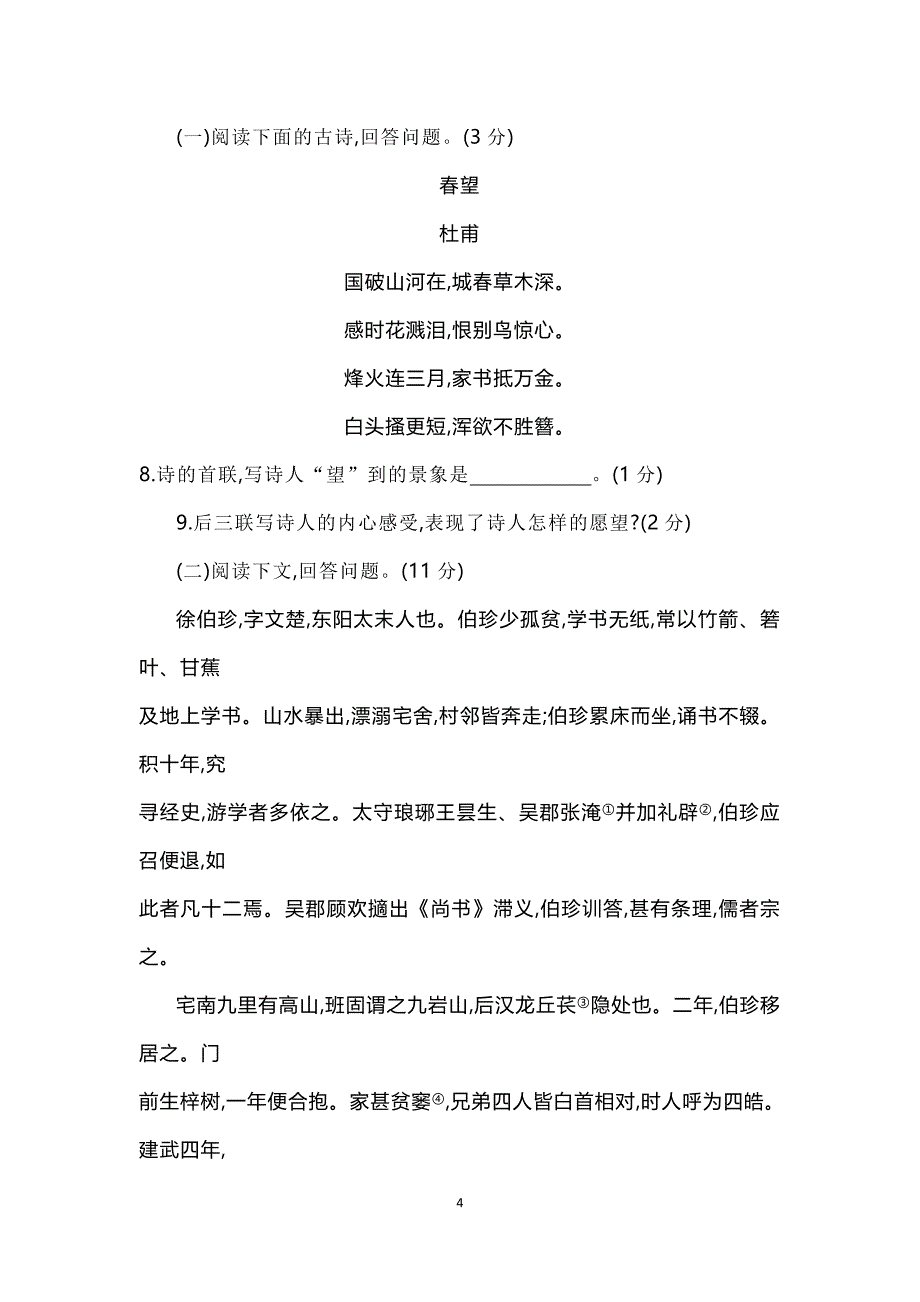 (一)阅读下面的古诗,回答问题。(3 分)

春望

杜甫

国破山河在,城春草木深。

感时花溅泪,恨别鸟惊心。

烽火连三月,家书抵万金。

白头搔更短,浑欲不胜簪。

8.诗的首联,写诗人“望”到的景象是____________。(1 分)

9.后三联写诗人的内心感受,表现了诗人怎样的愿望?(2 分)

(二)阅读下文,回答问题。(11 分)

徐伯珍,字文楚,东阳太末人也。伯珍少孤贫,学书无纸,常以竹箭、箬叶、甘蕉及地上学书。山水暴出,漂溺宅舍,村邻皆奔走;伯珍累床而坐,诵书不辍。积十年,究寻经史,游学者多依之。太守琅琊王昙生、吴郡张淹①并加礼辟②,伯珍应召便退,如此者凡十二焉。吴郡顾欢擿出《尚书》滞义,伯珍训答,甚有条理,儒者宗之。

宅南九里有高山,班固谓之九岩山,后汉龙丘苌③隐处也。二年,伯珍移居之。门前生梓树,一年便合抱。家甚贫窭④,兄弟四人皆白首相对,时人呼为四皓。建武四年,

4